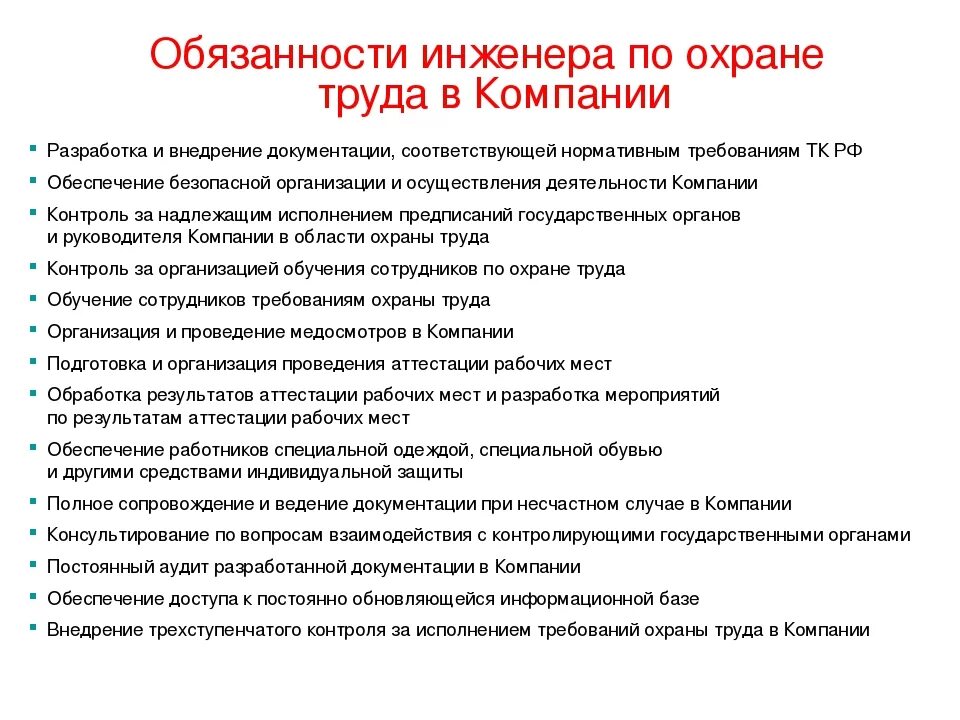 Обязанности инженера по охране труда в Компании

- Разработка и внедрение документации, соответствующей нормативным требованиям ТК РФ
- Обеспечение безопасной организации и осуществления деятельности Компании
- Контроль за надлежащим исполнением предписаний государственных органов и руководителя Компании в области охраны труда
- Контроль за организацией обучения сотрудников по охране труда
- Обучение сотрудников требованиям охраны труда
- Организация и проведение медосмотров в Компании
- Подготовка и организация проведения аттестации рабочих мест
- Обработка результатов аттестации рабочих мест и разработка мероприятий по результатам аттестации рабочих мест
- Обеспечение работников специальной одеждой, специальной обувью и другими средствами индивидуальной защиты
- Полное сопровождение и ведение документации при несчастном случае в Компании
- Консультирование по вопросам взаимодействия с контролирующими государственными органами
- Постоянный аудит разработанной документации в Компании
- Обеспечение доступа к постоянно обновляющейся информационной базе
- Внедрение трехступенчатого контроля за исполнением требований охраны труда в Компании